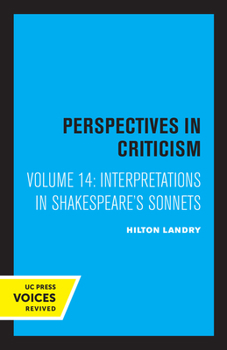 PERSPECTIVES IN CRITICISM

VOLUME 14: INTERPRETATIONS IN SHAKESPEARE'S SONNETS

HILTON LANDRY

UC PRESS
VOICES
REVIVED